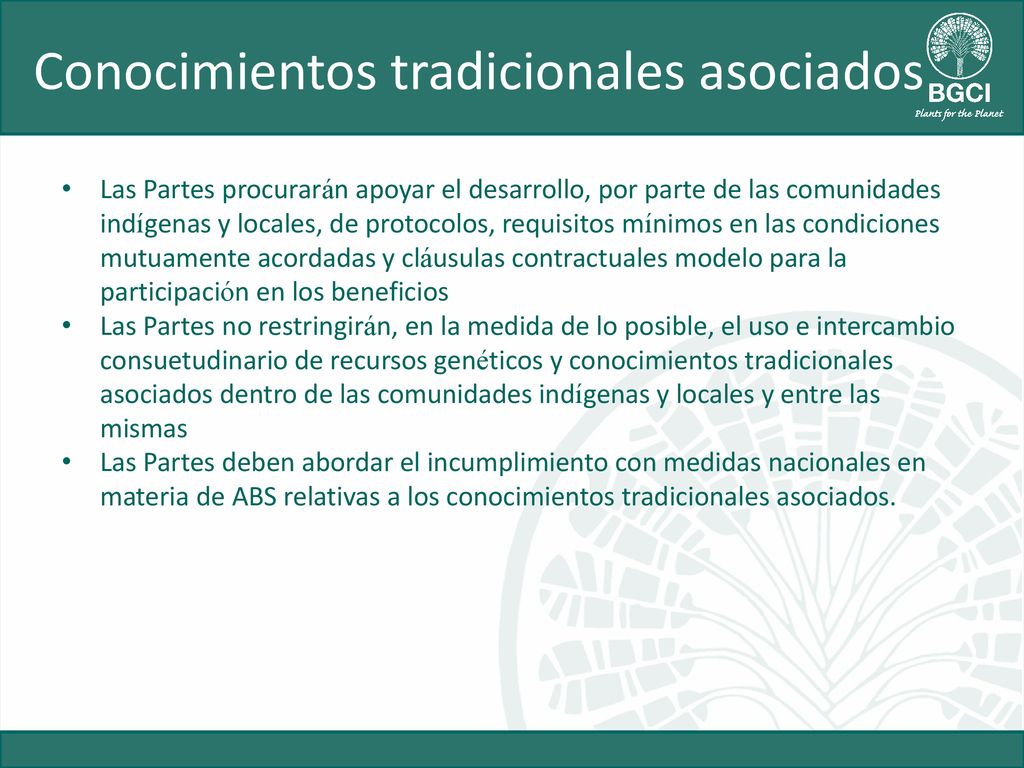 Conocimientos tradicionales asociados

BGCI
Plants for the Planet

• Las Partes procurarán apoyar el desarrollo, por parte de las comunidades indígenas y locales, de protocolos, requisitos mínimos en las condiciones mutuamente acordadas y cláusulas contractuales modelo para la participación en los beneficios
• Las Partes no restringirán, en la medida de lo posible, el uso e intercambio consuetudinario de recursos genéticos y conocimientos tradicionales asociados dentro de las comunidades indígenas y locales y entre las mismas
• Las Partes deben abordar el incumplimiento con medidas nacionales en materia de ABS relativas a los conocimientos tradicionales asociados.